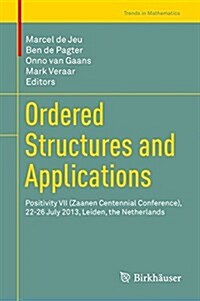 Trends in Mathematics

Marcel de Jeu
Ben de Pagter
Onno van Gaans
Mark Veraar
Editors

Ordered Structures and Applications

Positivity VII (Zaanen Centennial Conference), 22-26 July 2013, Leiden, the Netherlands

Birkhäuser